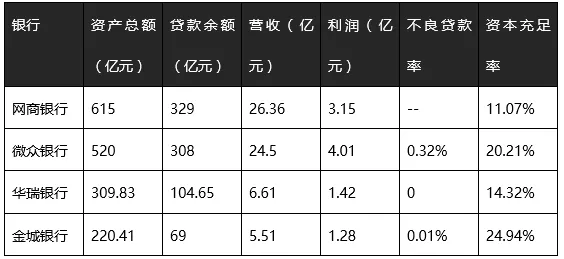 | 银行 | 资产总额（亿元） | 贷款余额（亿元） | 营收（亿元） | 利润（亿元） | 不良贷款率 | 资本充足率 |
|---|---|---|---|---|---|---|
| 网商银行 | 615 | 329 | 26.36 | 3.15 | -- | 11.07% |
| 微众银行 | 520 | 308 | 24.5 | 4.01 | 0.32% | 20.21% |
| 华瑞银行 | 309.83 | 104.65 | 6.61 | 1.42 | 0 | 14.32% |
| 金城银行 | 220.41 | 69 | 5.51 | 1.28 | 0.01% | 24.94% |